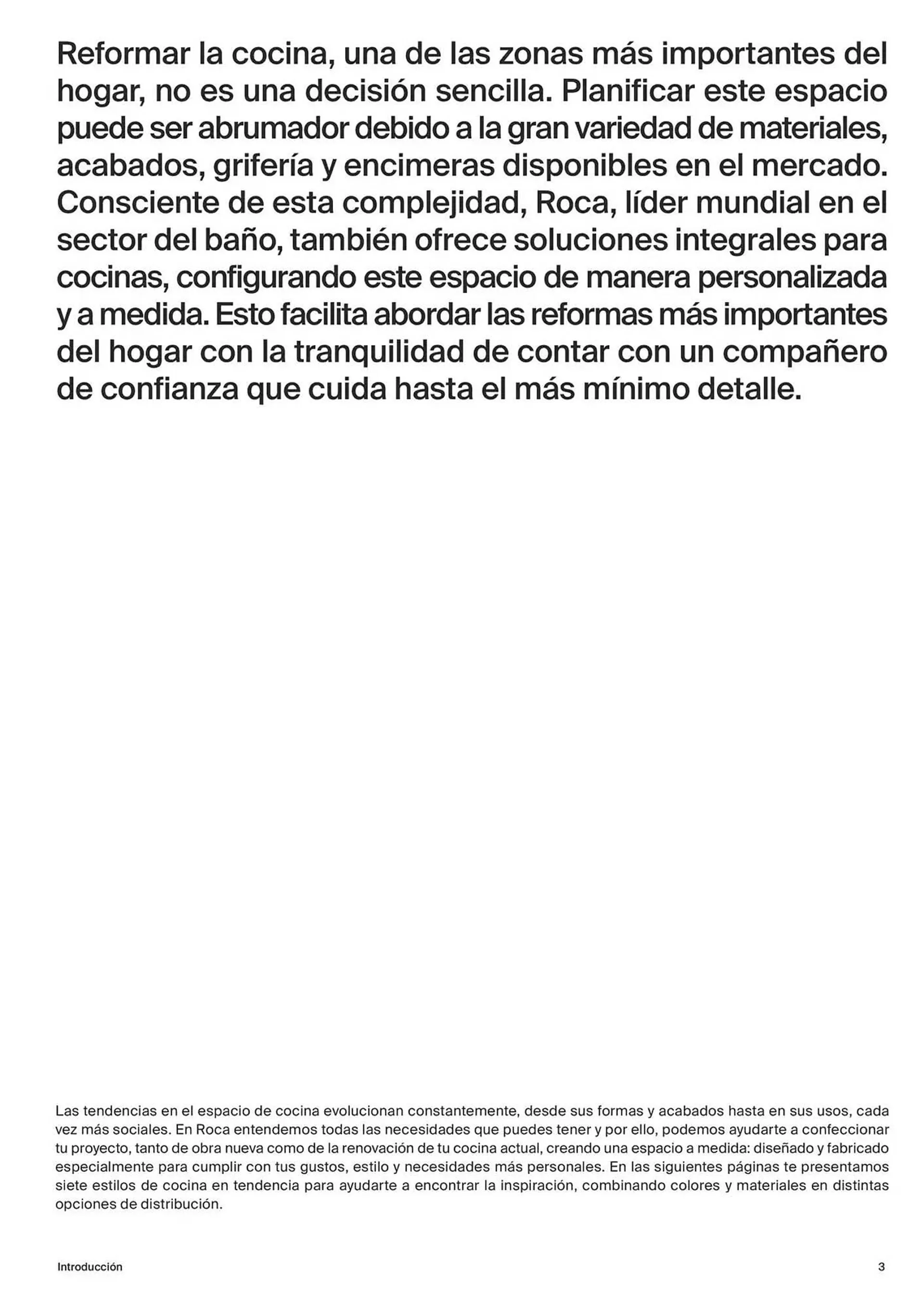 Reformar la cocina, una de las zonas más importantes del hogar, no es una decisión sencilla. Planificar este espacio puede ser abrumador debido a la gran variedad de materiales, acabados, grifería y encimeras disponibles en el mercado. Consciente de esta complejidad, Roca, líder mundial en el sector del baño, también ofrece soluciones integrales para cocinas, configurando este espacio de manera personalizada y a medida. Esto facilita abordar las reformas más importantes del hogar con la tranquilidad de contar con un compañero de confianza que cuida hasta el más mínimo detalle.

Las tendencias en el espacio de cocina evolucionan constantemente, desde sus formas y acabados hasta en sus usos, cada vez más sociales. En Roca entendemos todas las necesidades que puedes tener y por ello, podemos ayudarte a confeccionar tu proyecto, tanto de obra nueva como de la renovación de tu cocina actual, creando una espacio a medida: diseñado y fabricado especialmente para cumplir con tus gustos, estilo y necesidades más personales. En las siguientes páginas te presentamos siete estilos de cocina en tendencia para ayudarte a encontrar la inspiración, combinando colores y materiales en distintas opciones de distribución.

Introducción

3